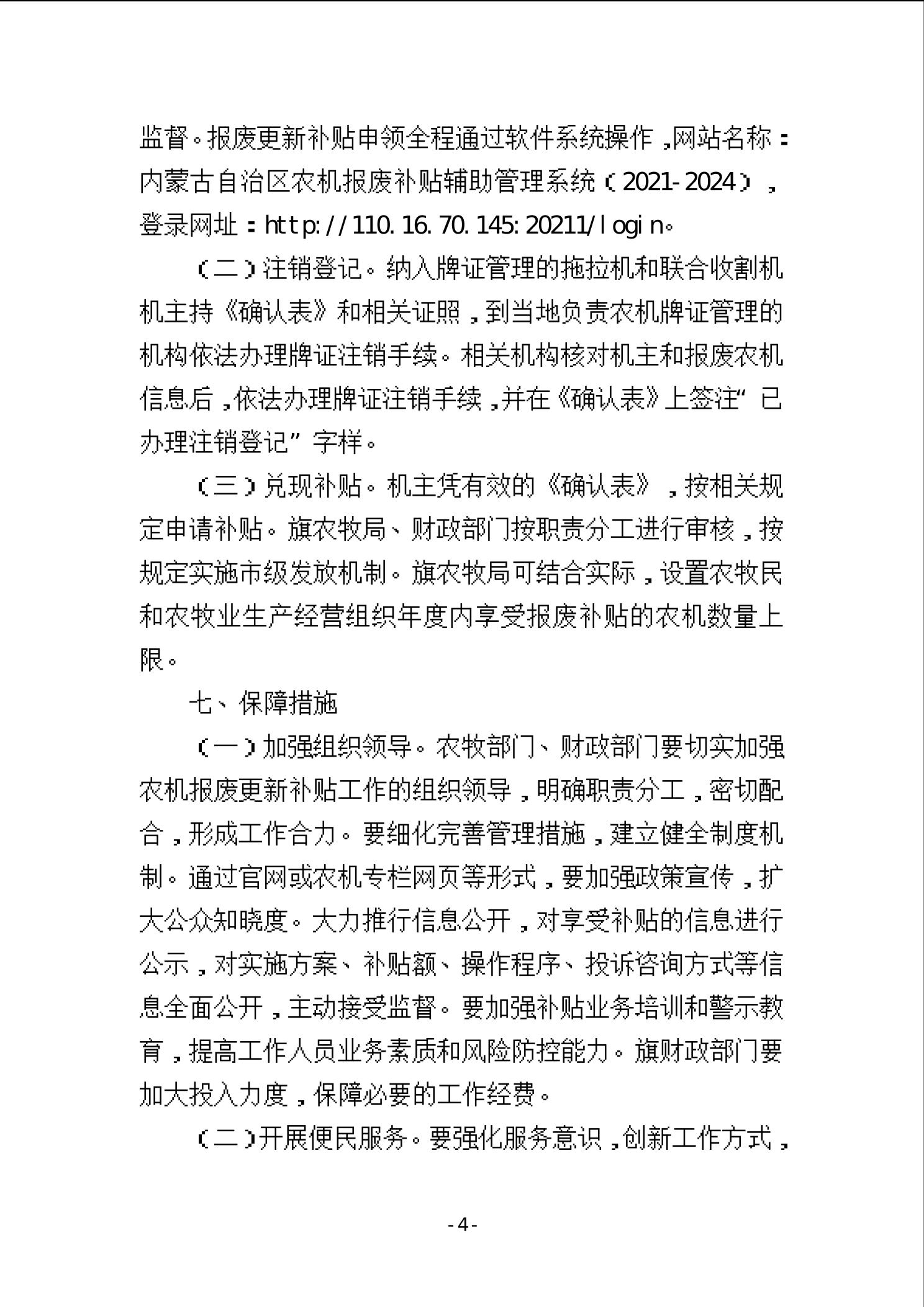 监督。报废更新补贴申领全程通过软件系统操作，网站名称：内蒙古自治区农机报废补贴辅助管理系统（2021-2024），登录网址：http://110.16.70.145:20211/login。

（二）注销登记。纳入牌证管理的拖拉机和联合收割机机主持《确认表》和相关证照，到当地负责农机牌证管理的机构依法办理牌证注销手续。相关机构核对机主和报废农机信息后，依法办理牌证注销手续，并在《确认表》上签注“已办理注销登记”字样。

（三）兑现补贴。机主凭有效的《确认表》，按相关规定申请补贴。旗农牧局、财政部门按职责分工进行审核，按规定实施市级发放机制。旗农牧局可结合实际，设置农牧民和农牧业生产经营组织年度内享受报废补贴的农机数量上限。

七、保障措施

（一）加强组织领导。农牧部门、财政部门要切实加强农机报废更新补贴工作的组织领导，明确职责分工，密切配合，形成工作合力。要细化完善管理措施，建立健全制度机制。通过官网或农机专栏网页等形式，要加强政策宣传，扩大公众知晓度。大力推行信息公开，对享受补贴的信息进行公示，对实施方案、补贴额、操作程序、投诉咨询方式等信息全面公开，主动接受监督。要加强补贴业务培训和警示教育，提高工作人员业务素质和风险防控能力。旗财政部门要加大投入力度，保障必要的工作经费。

（二）开展便民服务。要强化服务意识，创新工作方式，

-4-